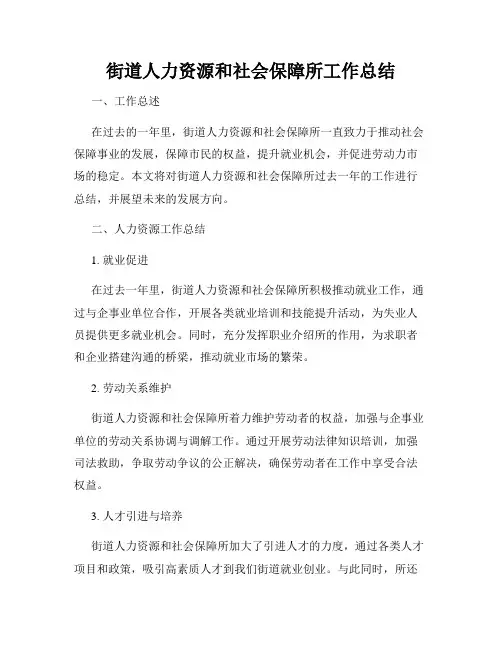 街道人力资源和社会保障所工作总结

一、工作总述

在过去的一年里，街道人力资源和社会保障所一直致力于推动社会保障事业的发展，保障市民的权益，提升就业机会，并促进劳动力市场的稳定。本文将对街道人力资源和社会保障所过去一年的工作进行总结，并展望未来的发展方向。

二、人力资源工作总结

1. 就业促进

在过去一年里，街道人力资源和社会保障所积极推动就业工作，通过与企事业单位合作，开展各类就业培训和技能提升活动，为失业人员提供更多就业机会。同时，充分发挥职业介绍所的作用，为求职者和企业搭建沟通的桥梁，推动就业市场的繁荣。

2. 劳动关系维护

街道人力资源和社会保障所着力维护劳动者的权益，加强与企事业单位的劳动关系协调与调解工作。通过开展劳动法律知识培训，加强司法救助，争取劳动争议的公正解决，确保劳动者在工作中享受合法权益。

3. 人才引进与培养

街道人力资源和社会保障所加大了引进人才的力度，通过各类人才项目和政策，吸引高素质人才到我们街道就业创业。与此同时，所还